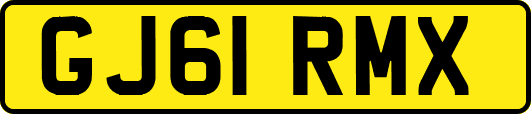 GJ61 RMX